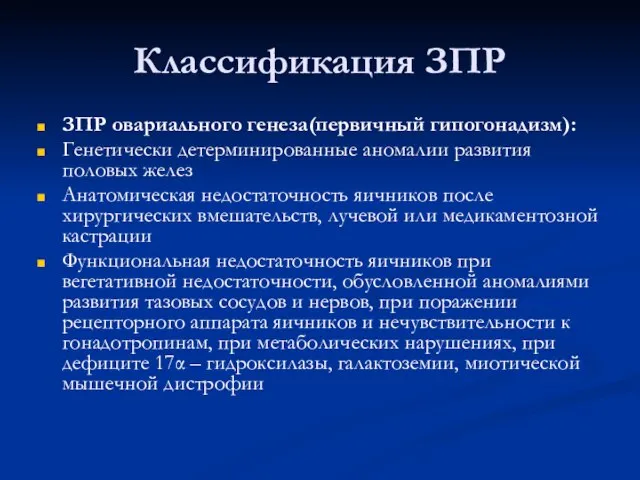 Классификация ЗПР

ЗПР овариального генеза(первичный гипогонадизм):

Генетически детерминированные аномалии развития половых желез

Анатомическая недостаточность яичников после хирургических вмешательств, лучевой или медикаментозной кастрации

Функциональная недостаточность яичников при вегетативной недостаточности, обусловленной аномалиями развития тазовых сосудов и нервов, при поражении рецепторного аппарата яичников и нечувствительности к гонадотропинам, при метаболических нарушениях, при дефиците 17α – гидроксилазы, галактоземии, миотической мышечной дистрофии